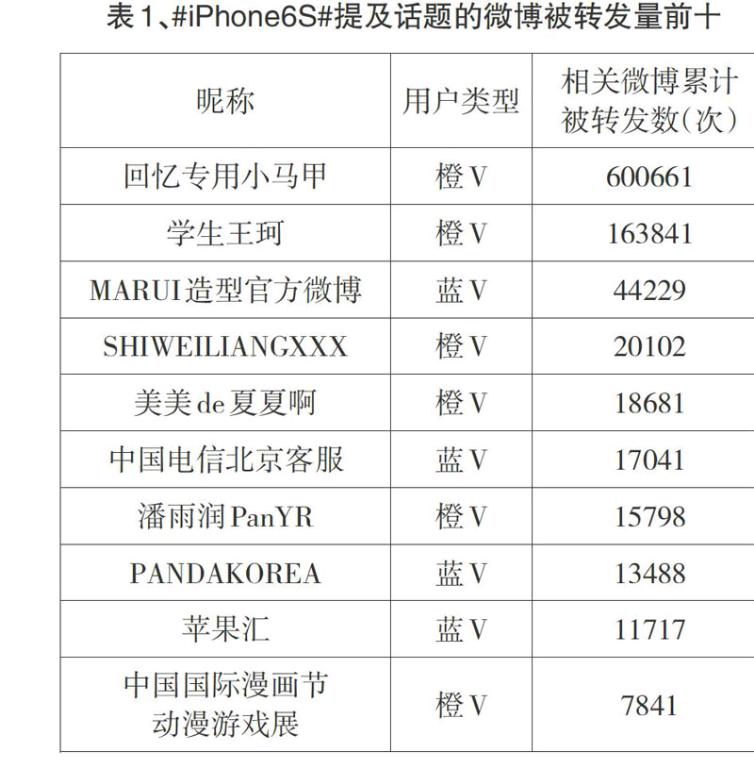 表 1、#iPhone6S#提及话题的微博被转发量前十

| 昵称 | 用户类型 | 相关微博累计被转发数(次) |
|---|---|---|
| 回忆专用小马甲 | 橙 V | 600661 |
| 学生王珂 | 橙 V | 163841 |
| MARUI造型官方微博 | 蓝 V | 44229 |
| SHIWEILIANGXXX | 橙 V | 20102 |
| 美美de夏夏啊 | 橙 V | 18681 |
| 中国电信北京客服 | 蓝 V | 17041 |
| 潘雨润PanYR | 橙 V | 15798 |
| PANDAKOREA | 蓝 V | 13488 |
| 苹果汇 | 蓝 V | 11717 |
| 中国国际漫画节动漫游戏展 | 橙 V | 7841 |